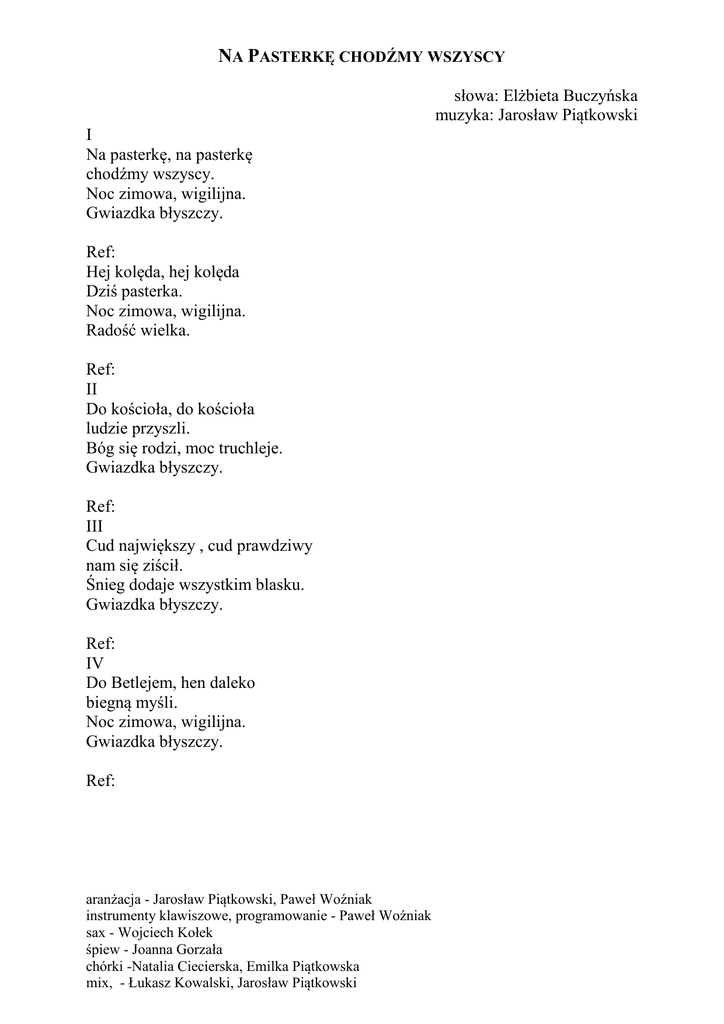 NA PASTERKĘ CHODŹMY WSZYSCY

słowa: Elżbieta Buczyńska
muzyka: Jarosław Piątkowski

I
Na pasterkę, na pasterkę
chodźmy wszyscy.
Noc zimowa, wigilijna.
Gwiazdka błyszczy.

Ref:
Hej kolęda, hej kolęda
Dziś pasterka.
Noc zimowa, wigilijna.
Radość wielka.

Ref:
II
Do kościoła, do kościoła
ludzie przyszli.
Bóg się rodzi, moc truchleje.
Gwiazdka błyszczy.

Ref:
III
Cud największy , cud prawdziwy
nam się ziścił.
Śnieg dodaje wszystkim blasku.
Gwiazdka błyszczy.

Ref:
IV
Do Betlejem, hen daleko
biegną myśli.
Noc zimowa, wigilijna.
Gwiazdka błyszczy.

Ref:

aranżacja - Jarosław Piątkowski, Paweł Woźniak
instrumenty klawiszowe, programowanie - Paweł Woźniak
sax - Wojciech Kołek
śpiew - Joanna Gorzała
chórki -Natalia Ciecierska, Emilka Piątkowska
mix, - Łukasz Kowalski, Jarosław Piątkowski